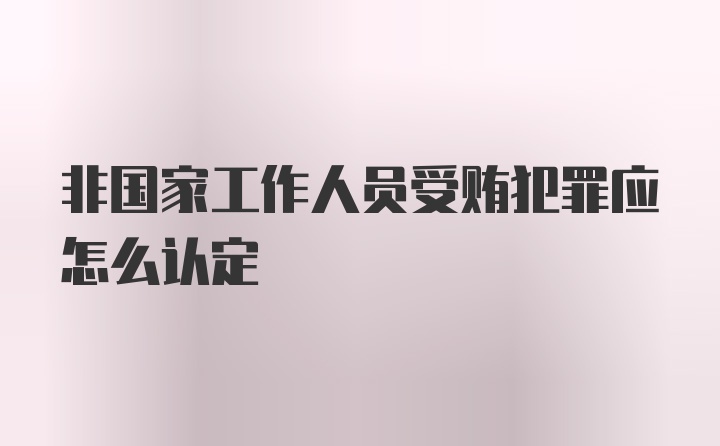 非国家工作人员受贿犯罪应怎么认定